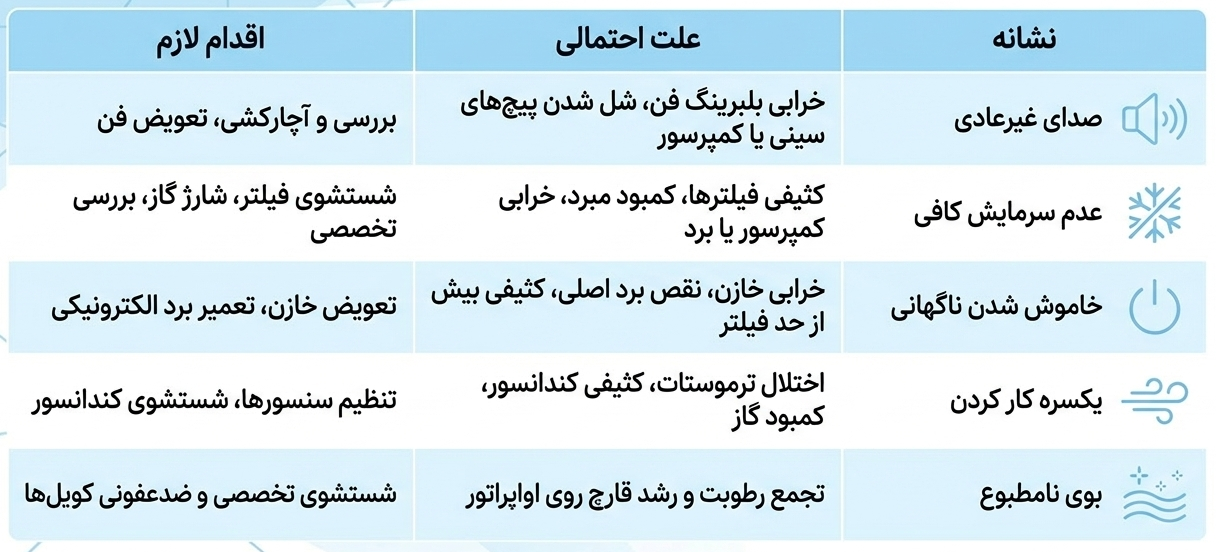 | نشانه | علت احتمالی | اقدام لازم |
|---|---|---|
| صدای غیرعادی | خرابی بلبرینگ فن، شل شدن پیچ‌های سینی یا کمپرسور | بررسی و آچارکشی، تعویض فن |
| عدم سرمایش کافی | کثیفی فیلترها، کمبود مبرد، خرابی کمپرسور یا برد | شستشوی فیلتر، شارژ گاز، بررسی تخصصی |
| خاموش شدن ناگهانی | خرابی خازن، نقص برد اصلی، کثیفی بیش از حد فیلتر | تعویض خازن، تعمیر برد الکترونیکی |
| یکسره کار کردن | اختلال ترموستات، کثیفی کندانسور، کمبود گاز | تنظیم سنسورها، شستشوی کندانسور |
| بوی نامطبوع | تجمع رطوبت و رشد قارچ روی اواپراتور | شستشوی تخصصی و ضدعفونی کویل‌ها |